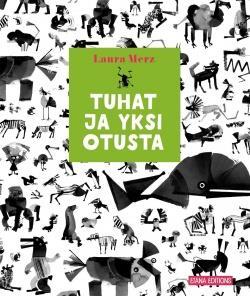 Laura Merz

TUHAT JA YKSI OTUSTA

ETANA EDITIONS